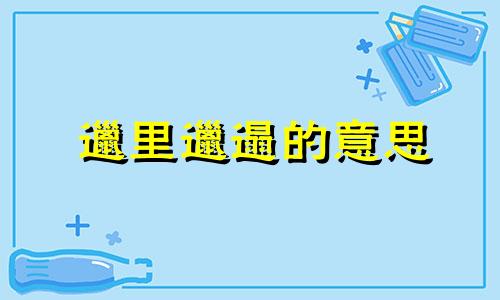 邋里邋遢的意思